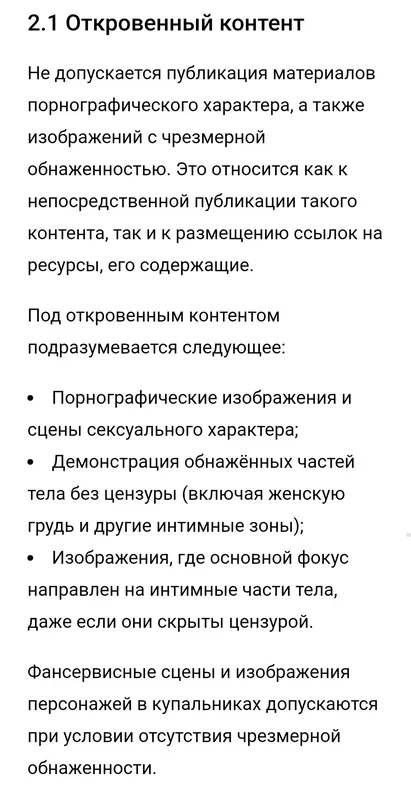 2.1 Откровенный контент

Не допускается публикация материалов порнографического характера, а также изображений с чрезмерной обнаженностью. Это относится как к непосредственной публикации такого контента, так и к размещению ссылок на ресурсы, его содержащие.

Под откровенным контентом подразумевается следующее:

• Порнографические изображения и сцены сексуального характера;
• Демонстрация обнажённых частей тела без цензуры (включая женскую грудь и другие интимные зоны);
• Изображения, где основной фокус направлен на интимные части тела, даже если они скрыты цензурой.

Фансервисные сцены и изображения персонажей в купальниках допускаются при условии отсутствия чрезмерной обнаженности.